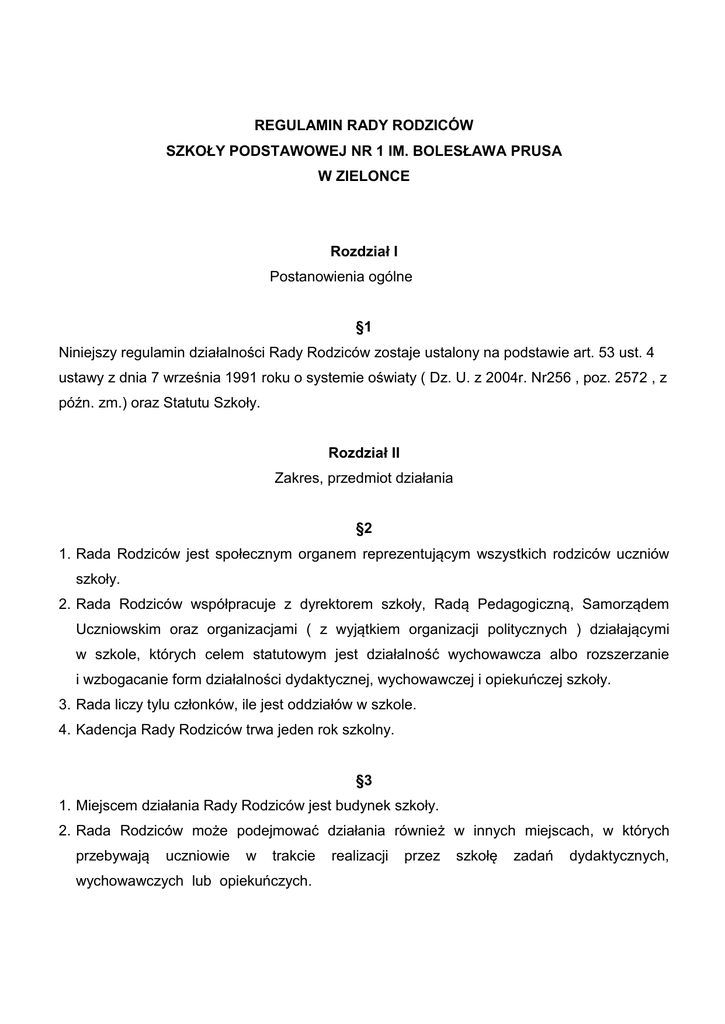 REGULAMIN RADY RODZICÓW
SZKOŁY PODSTAWOWEJ NR 1 IM. BOLESŁAWA PRUSA
W ZIELONCE

Rozdział I
Postanowienia ogólne

§1
Niniejszy regulamin działalności Rady Rodziców zostaje ustalony na podstawie art. 53 ust. 4 ustawy z dnia 7 września 1991 roku o systemie oświaty ( Dz. U. z 2004r. Nr256 , poz. 2572 , z późn. zm.) oraz Statutu Szkoły.

Rozdział II
Zakres, przedmiot działania

§2
1. Rada Rodziców jest społecznym organem reprezentującym wszystkich rodziców uczniów szkoły.
2. Rada Rodziców współpracuje z dyrektorem szkoły, Radą Pedagogiczną, Samorządem Uczniowskim oraz organizacjami ( z wyjątkiem organizacji politycznych ) działającymi w szkole, których celem statutowym jest działalność wychowawcza albo rozszerzanie i wzbogacanie form działalności dydaktycznej, wychowawczej i opiekuńczej szkoły.
3. Rada liczy tylu członków, ile jest oddziałów w szkole.
4. Kadencja Rady Rodziców trwa jeden rok szkolny.

§3
1. Miejscem działania Rady Rodziców jest budynek szkoły.
2. Rada Rodziców może podejmować działania również w innych miejscach, w których przebywają uczniowie w trakcie realizacji przez szkołę zadań dydaktycznych, wychowawczych lub opiekuńczych.